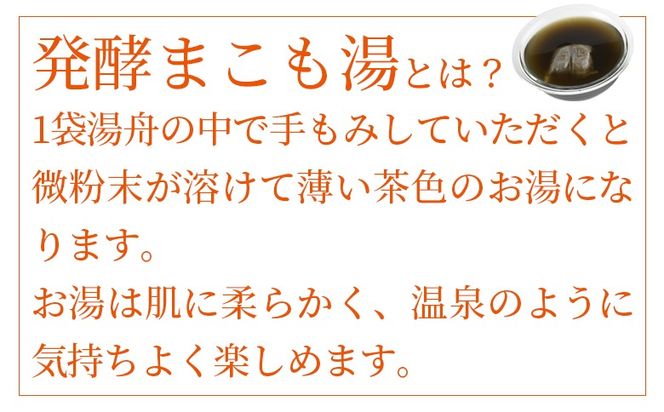 発酵まこも湯とは？

1袋湯舟の中で手もみしていただくと微粉末が溶けて薄い茶色のお湯になります。

お湯は肌に柔らかく、温泉のように気持ちよく楽しめます。